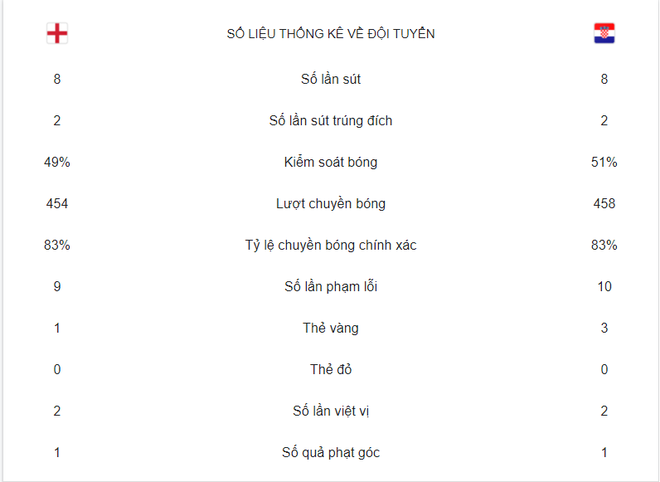 |  | SỐ LIỆU THỐNG KÊ VỀ ĐỘI TUYỂN |  |
|---|---|---|
| 8 | Số lần sút | 8 |
| 2 | Số lần sút trúng đích | 2 |
| 49% | Kiểm soát bóng | 51% |
| 454 | Lượt chuyền bóng | 458 |
| 83% | Tỷ lệ chuyền bóng chính xác | 83% |
| 9 | Số lần phạm lỗi | 10 |
| 1 | Thẻ vàng | 3 |
| 0 | Thẻ đỏ | 0 |
| 2 | Số lần việt vị | 2 |
| 1 | Số quả phạt góc | 1 |